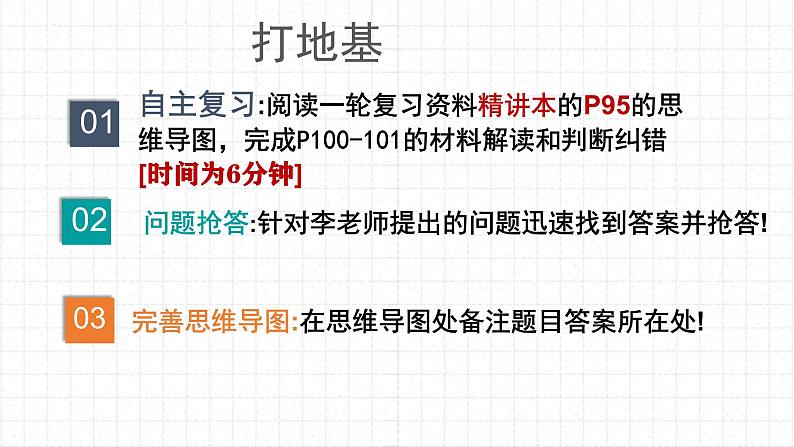 打地基

01 自主复习:阅读一轮复习资料精讲本的P95的思维导图，完成P100-101的材料解读和判断纠错
[时间为6分钟]

02 问题抢答:针对李老师提出的问题迅速找到答案并抢答!

03 完善思维导图:在思维导图处备注题目答案所在处!